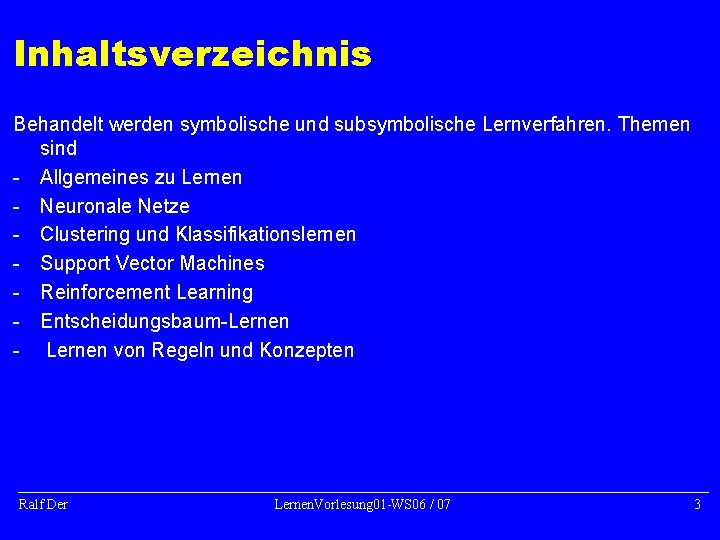 Inhaltsverzeichnis

Behandelt werden symbolische und subsymbolische Lernverfahren. Themen sind
- Allgemeines zu Lernen
- Neuronale Netze
- Clustering und Klassifikationslernen
- Support Vector Machines
- Reinforcement Learning
- Entscheidungsbaum-Lernen
- Lernen von Regeln und Konzepten

Ralf Der
LernenVorlesung01-WS06 / 07
3